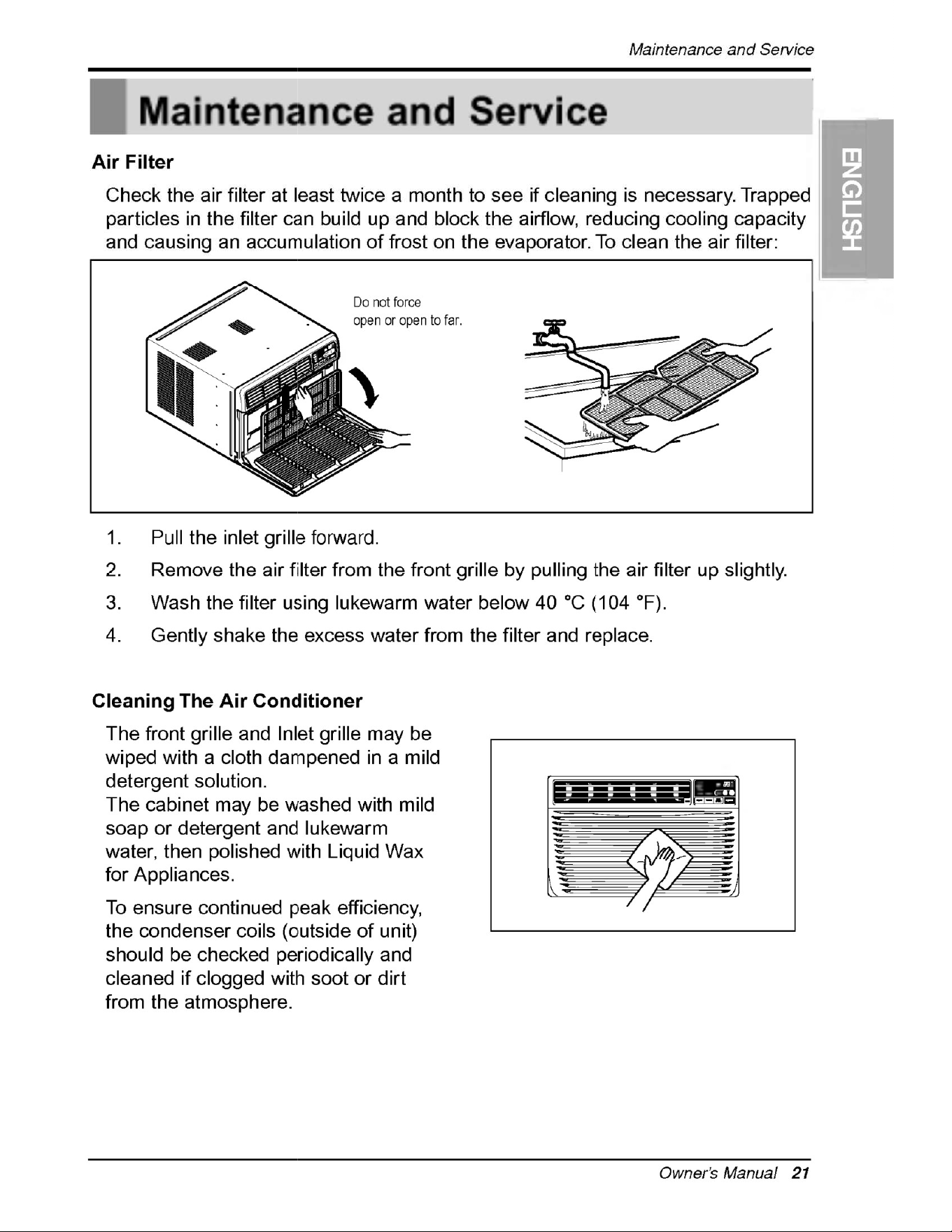 Maintenance and Service

Maintenance and Service

ENGLISH

Air Filter

Check the air filter at least twice a month to see if cleaning is necessary. Trapped particles in the filter can build up and block the airflow, reducing cooling capacity and causing an accumulation of frost on the evaporator. To clean the air filter:

Do not force open or open to far.

1. Pull the inlet grille forward.
2. Remove the air filter from the front grille by pulling the air filter up slightly.
3. Wash the filter using lukewarm water below 40 °C (104 °F).
4. Gently shake the excess water from the filter and replace.

Cleaning The Air Conditioner

The front grille and Inlet grille may be wiped with a cloth dampened in a mild detergent solution.
The cabinet may be washed with mild soap or detergent and lukewarm water, then polished with Liquid Wax for Appliances.

To ensure continued peak efficiency, the condenser coils (outside of unit) should be checked periodically and cleaned if clogged with soot or dirt from the atmosphere.

Owner's Manual 21